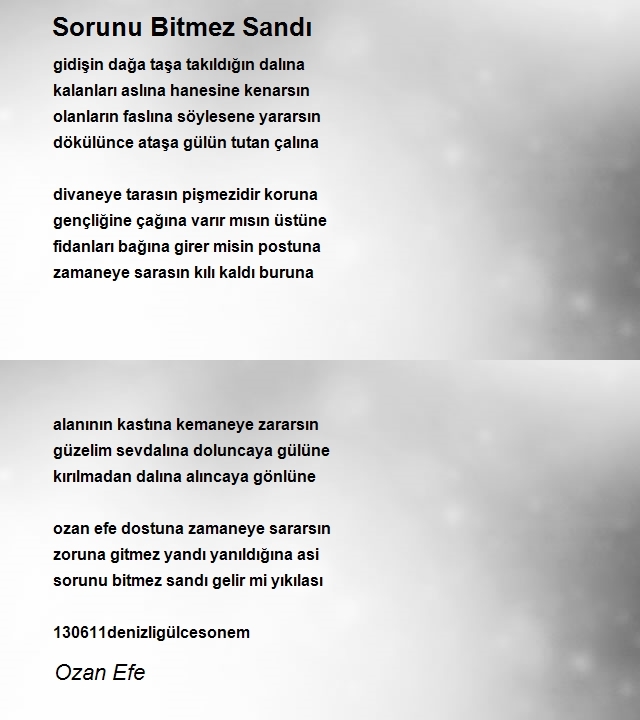 Sorunu Bitmez Sandı

gidişin dağa taşa takıldığın dalına
kalanları aslına hanesine kenarsın
olanların faslına söylesene yararsın
dökülünce ataşa gülün tutan çalına

divaneye tarasın pişmezidir koruna
gençliğine çağına varır mısın üstüne
fidanları bağına girer misin postuna
zamaneye sarasın kılı kaldı buruna

alanının kastına kemaneye zararsın
güzelim sevdalına doluncaya gülüne
kırılmadan dalına alıncaya gönlüne

ozan efe dostuna zamaneye sararsın
zoruna gitmez yandı yanıldığına asi
sorunu bitmez sandı gelir mi yıkılası

130611denizligülcesonem

Ozan Efe